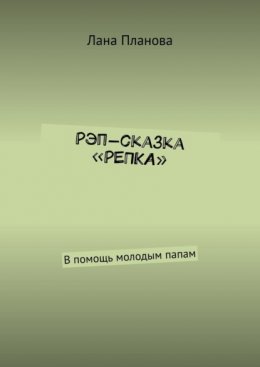 Лана Планова

РЭП-СКАЗКА «РЕПКА»

В помощь молодым папам